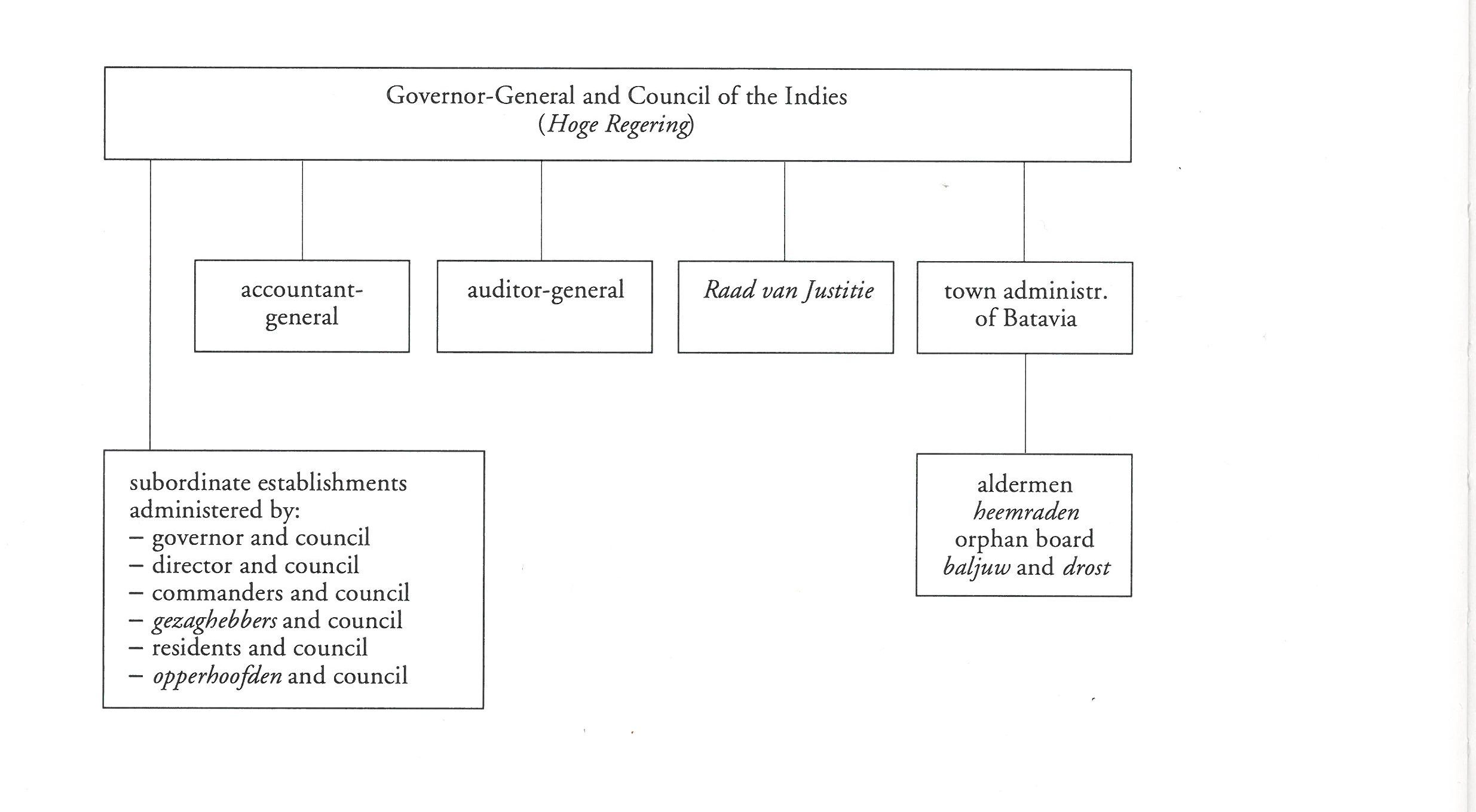 Governor-General and Council of the Indies
(Hoge Regering)

accountant-general

auditor-general

Raad van Justitie

town administr. of Batavia

subordinate establishments administered by:
– governor and council
– director and council
– commanders and council
– gezaghebbers and council
– residents and council
– opperhoofden and council

aldermen
heemraden
orphan board
baljuw and drost